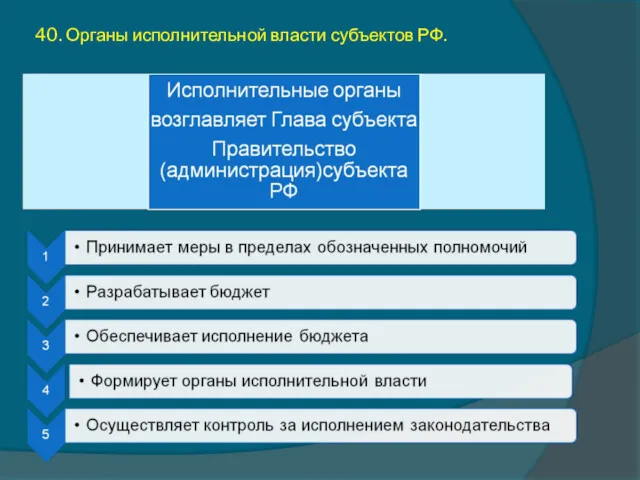 40. Органы исполнительной власти субъектов РФ.

Исполнительные органы возглавляет Глава субъекта Правительство (администрация)субъекта РФ

1
• Принимает меры в пределах обозначенных полномочий

2
• Разрабатывает бюджет

3
• Обеспечивает исполнение бюджета

4
• Формирует органы исполнительной власти

5
• Осуществляет контроль за исполнением законодательства